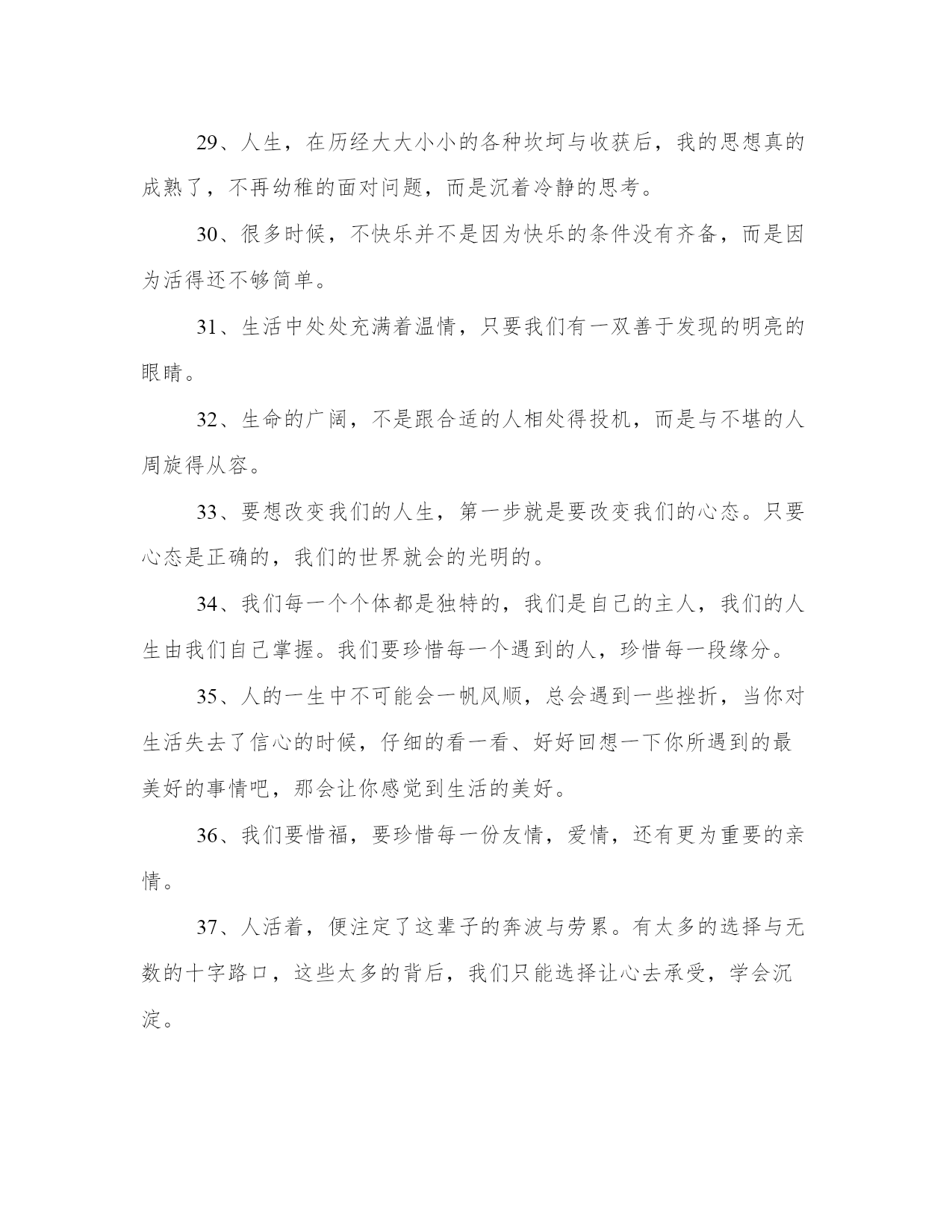 29、人生，在历经大大小小的各种坎坷与收获后，我的思想真的成熟了，不再幼稚的面对问题，而是沉着冷静的思考。

30、很多时候，不快乐并不是因为快乐的条件没有齐备，而是因为活得还不够简单。

31、生活中处处充满着温情，只要我们有一双善于发现的明亮的眼睛。

32、生命的广阔，不是跟合适的人相处得投机，而是与不堪的人周旋得从容。

33、要想改变我们的人生，第一步就是要改变我们的心态。只要心态是正确的，我们的世界就会的光明的。

34、我们每一个个体都是独特的，我们是自己的主人，我们的人生由我们自己掌握。我们要珍惜每一个遇到的人，珍惜每一段缘分。

35、人的一生中不可能会一帆风顺，总会遇到一些挫折，当你对生活失去了信心的时候，仔细的看一看、好好回想一下你所遇到的最美好的事情吧，那会让你感觉到生活的美好。

36、我们要惜福，要珍惜每一份友情，爱情，还有更为重要的亲情。

37、人活着，便注定了这辈子的奔波与劳累。有太多的选择与无数的十字路口，这些太多的背后，我们只能选择让心去承受，学会沉淀。